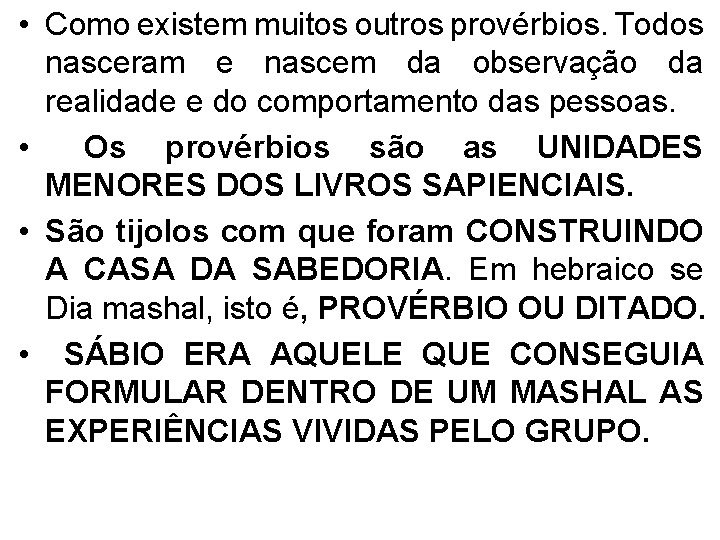 • Como existem muitos outros provérbios. Todos nasceram e nascem da observação da realidade e do comportamento das pessoas.

• Os provérbios são as UNIDADES MENORES DOS LIVROS SAPIENCIAIS.

• São tijolos com que foram CONSTRUINDO A CASA DA SABEDORIA. Em hebraico se Dia mashal, isto é, PROVÉRBIO OU DITADO.

• SÁBIO ERA AQUELE QUE CONSEGUIA FORMULAR DENTRO DE UM MASHAL AS EXPERIÊNCIAS VIVIDAS PELO GRUPO.